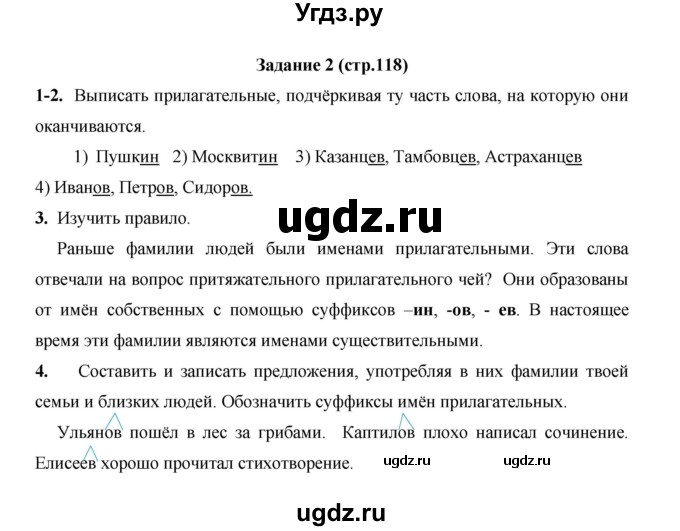 Угдз.ру

Задание 2 (стр.118)

1-2. Выписать прилагательные, подчёркивая ту часть слова, на которую они оканчиваются.

1) Пушкин 2) Москвитин 3) Казанцев, Тамбовцев, Астраханцев 4) Иванов, Петров, Сидоров.

ugdz.ru

3. Изучить правило.

Раньше фамилии людей были именами прилагательными. Эти слова отвечали на вопрос притяжательного прилагательного чей? Они образованы от имён собственных с помощью суффиксов –ин, -ов, - ев. В настоящее время эти фамилии являются именами существительными.

4. Составить и записать предложения, употребляя в них фамилии твоей семьи и близких людей. Обозначить суффиксы имён прилагательных.

Ульянов пошёл в лес за грибами. Каптилов плохо написал сочинение. Елисеев хорошо прочитал стихотворение.

ugdz.ru ugdz.ru

ugdz.ru